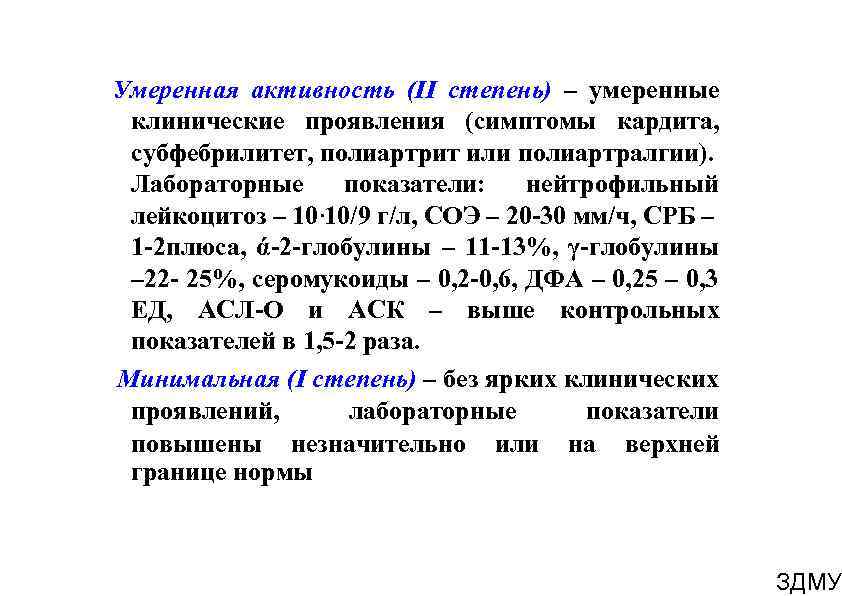 Умеренная активность (II степень) – умеренные клинические проявления (симптомы кардита, субфебрилитет, полиартрит или полиартралгии). Лабораторные показатели: нейтрофильный лейкоцитоз – 10·10/9 г/л, СОЭ – 20-30 мм/ч, СРБ – 1-2плюса, ά-2-глобулины – 11-13%, γ-глобулины –22- 25%, серомукоиды – 0,2-0,6, ДФА – 0,25 – 0,3 ЕД, АСЛ-О и АСК – выше контрольных показателей в 1,5-2 раза.

Минимальная (I степень) – без ярких клинических проявлений, лабораторные показатели повышены незначительно или на верхней границе нормы

ЗДМУ